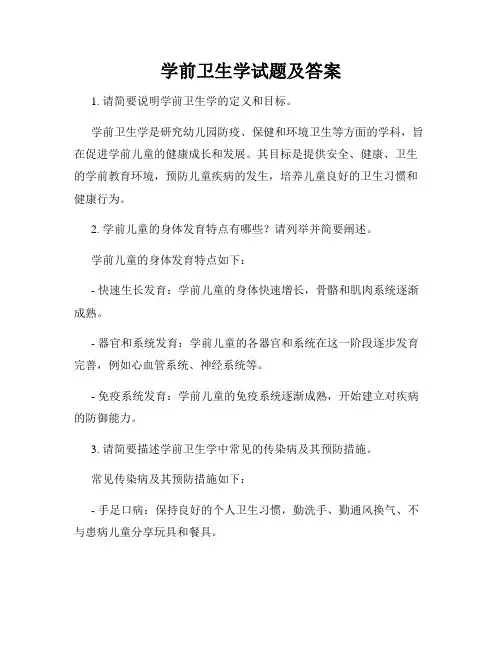 学前卫生学试题及答案

1. 请简要说明学前卫生学的定义和目标。

学前卫生学是研究幼儿园防疫、保健和环境卫生等方面的学科，旨在促进学前儿童的健康成长和发展。其目标是提供安全、健康、卫生的学前教育环境，预防儿童疾病的发生，培养儿童良好的卫生习惯和健康行为。

2. 学前儿童的身体发育特点有哪些？请列举并简要阐述。

学前儿童的身体发育特点如下：

- 快速生长发育：学前儿童的身体快速增长，骨骼和肌肉系统逐渐成熟。

- 器官和系统发育：学前儿童的各器官和系统在这一阶段逐步发育完善，例如心血管系统、神经系统等。

- 免疫系统发育：学前儿童的免疫系统逐渐成熟，开始建立对疾病的防御能力。

3. 请简要描述学前卫生学中常见的传染病及其预防措施。

常见传染病及其预防措施如下：

- 手足口病：保持良好的个人卫生习惯，勤洗手、勤通风换气、不与患病儿童分享玩具和餐具。